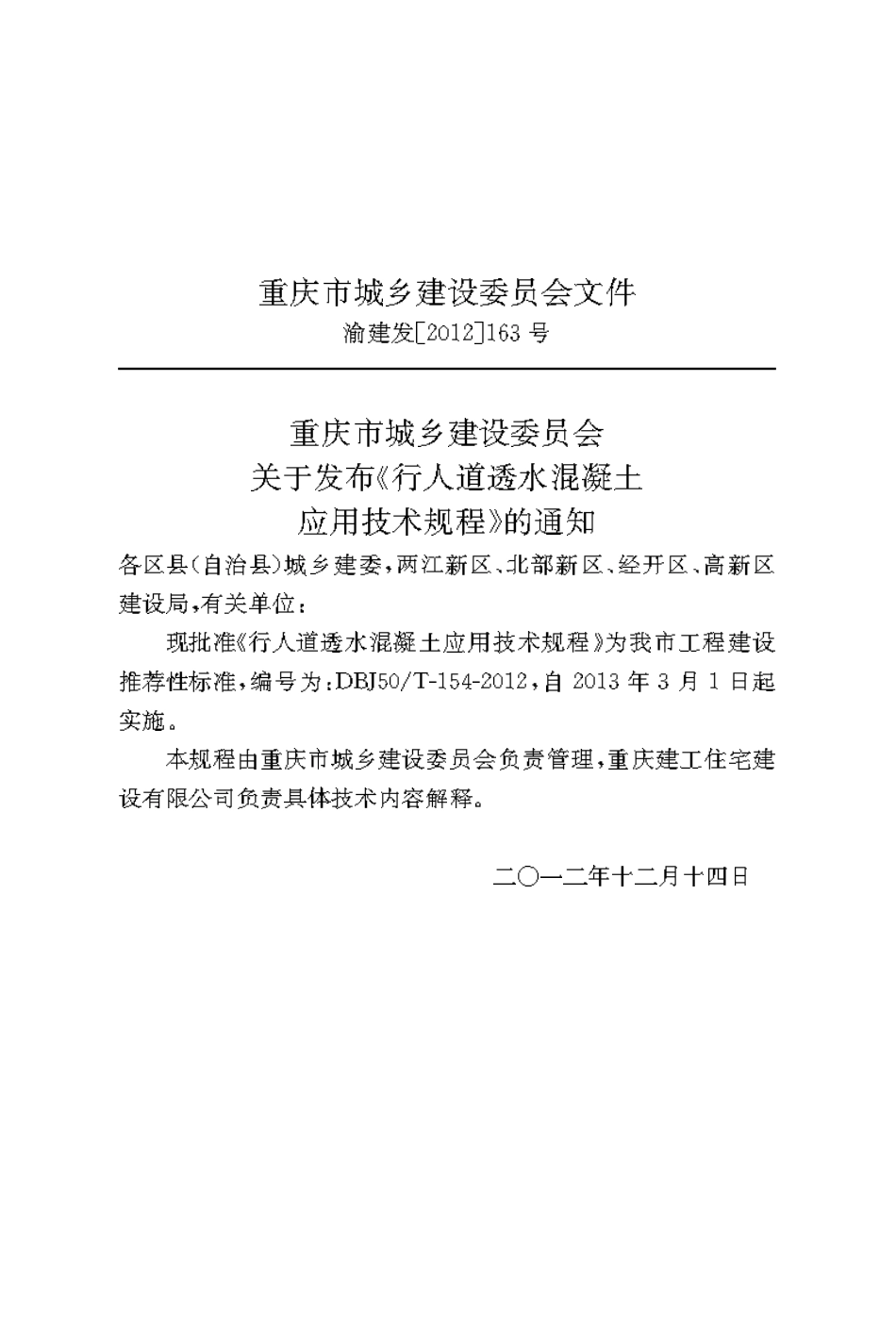 重庆市城乡建设委员会文件
渝建发[2012]163 号

重庆市城乡建设委员会
关于发布《行人道透水混凝土
应用技术规程》的通知

各区县(自治县)城乡建委，两江新区、北部新区、经开区、高新区建设局，有关单位：

现批准《行人道透水混凝土应用技术规程》为我市工程建设推荐性标准，编号为：DBJ50/T-154-2012，自 2013 年 3 月 1 日起实施。

本规程由重庆市城乡建设委员会负责管理，重庆建工住宅建设有限公司负责具体技术内容解释。

二〇一二年十二月十四日